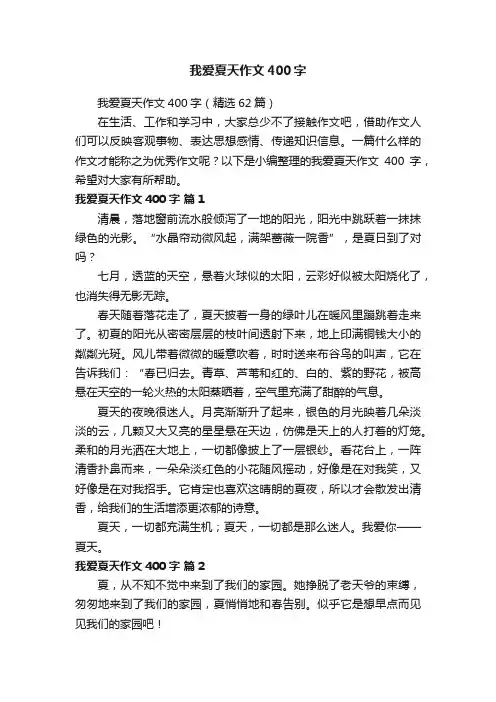 我爱夏天作文 400 字

我爱夏天作文 400 字（精选 62 篇）

在生活、工作和学习中，大家总少不了接触作文吧，借助作文人们可以反映客观事物、表达思想感情、传递知识信息。一篇什么样的作文才能称之为优秀作文呢？以下是小编整理的我爱夏天作文 400 字，希望对大家有所帮助。

我爱夏天作文 400 字 篇 1

清晨，落地窗前流水般倾泻了一地的阳光，阳光中跳跃着一抹抹绿色的光影。“水晶帘动微风起，满架蔷薇一院香”，是夏日到了对吗？

七月，透蓝的天空，悬着火球似的太阳，云彩好似被太阳烧化了，也消失得无影无踪。

春天随着落花走了，夏天披着一身的绿叶儿在暖风里蹦跳着走来了。初夏的阳光从密密层层的枝叶间透射下来，地上印满铜钱大小的粼粼光斑。风儿带着微微的暖意吹着，时时送来布谷鸟的叫声，它在告诉我们：“春已归去。青草、芦苇和红的、白的、紫的野花，被高悬在天空的一轮火热的太阳蒸晒着，空气里充满了甜醉的气息。

夏天的夜晚很迷人。月亮渐渐升了起来，银色的月光映着几朵淡淡的云，几颗又大又亮的星星悬在天边，仿佛是天上的人打着的灯笼。柔和的月光洒在大地上，一切都像披上了一层银纱。看花台上，一阵清香扑鼻而来，一朵朵淡红色的小花随风摇动，好像是在对我笑，又好像是在对我招手。它肯定也喜欢这晴朗的夏夜，所以才会散发出清香，给我们的生活增添更浓郁的诗意。

夏天，一切都充满生机；夏天，一切都是那么迷人。我爱你——夏天。

我爱夏天作文 400 字 篇 2

夏，从不知不觉中来到了我们的家园。她挣脱了老天爷的束缚，匆匆地来到了我们的家园，夏悄悄地和春告别。似乎它是想早点而见见我们的家园吧！